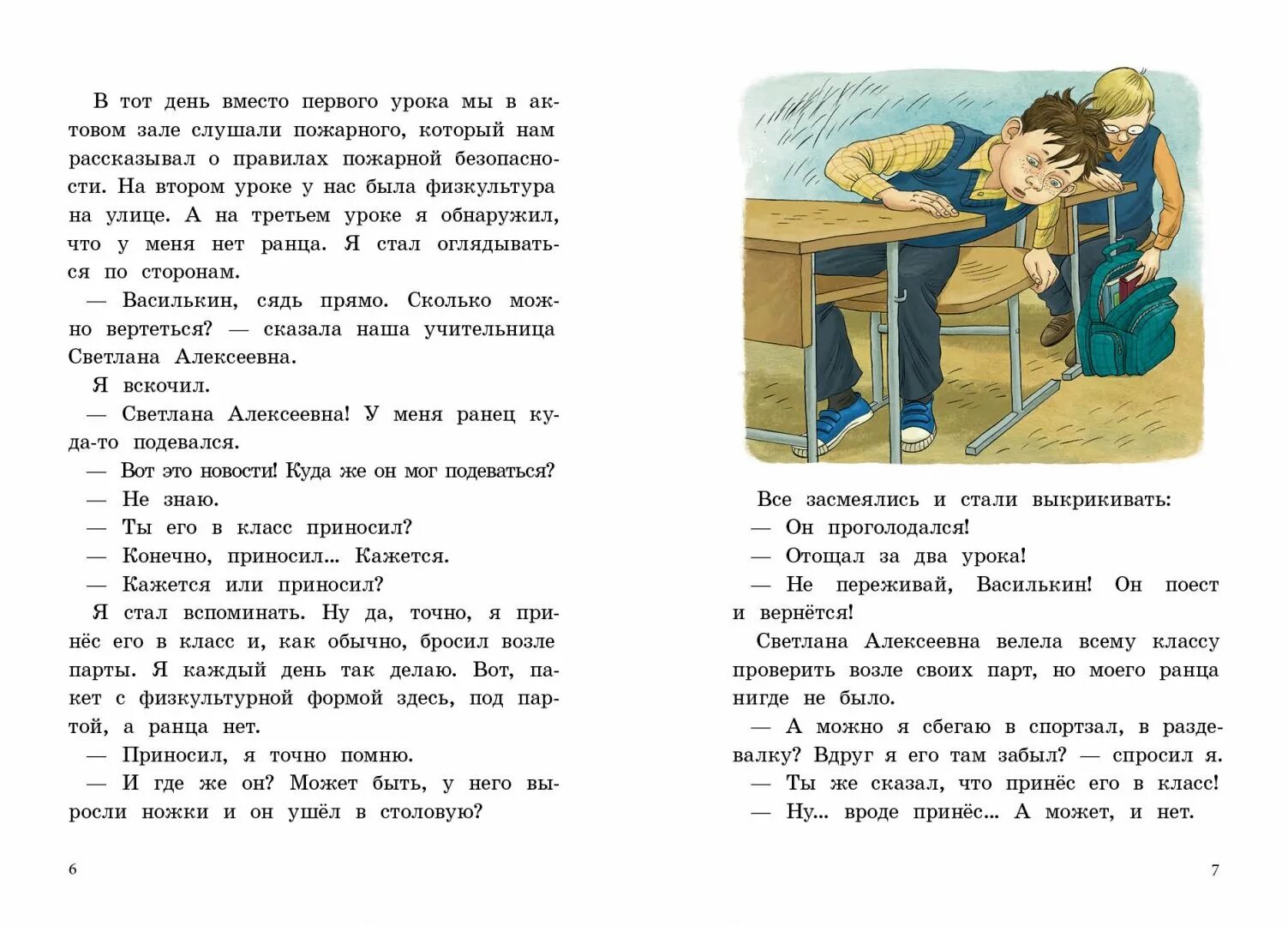 В тот день вместо первого урока мы в актовом зале слушали пожарного, который нам рассказывал о правилах пожарной безопасности. На втором уроке у нас была физкультура на улице. А на третьем уроке я обнаружил, что у меня нет ранца. Я стал оглядываться по сторонам.

— Василькин, сядь прямо. Сколько можно вертеться? — сказала наша учительница Светлана Алексеевна.

Я вскочил.

— Светлана Алексеевна! У меня ранец куда-то подевался.

— Вот это новости! Куда же он мог подеваться?

— Не знаю.

— Ты его в класс приносил?

— Конечно, приносил... Кажется.

— Кажется или приносил?

Я стал вспоминать. Ну да, точно, я принёс его в класс и, как обычно, бросил возле парты. Я каждый день так делаю. Вот, пакет с физкультурной формой здесь, под партой, а ранца нет.

— Приносил, я точно помню.

— И где же он? Может быть, у него выросли ножки и он ушёл в столовую?

6

Все засмеялись и стали выкрикивать:

— Он проголодался!

— Отощал за два урока!

— Не переживай, Василькин! Он поест и вернётся!

Светлана Алексеевна велела всему классу проверить возле своих парт, но моего ранца нигде не было.

— А можно я сбегаю в спортзал, в раздевалку? Вдруг я его там забыл? — спросил я.

— Ты же сказал, что принёс его в класс!

— Ну... вроде принёс... А может, и нет.

7